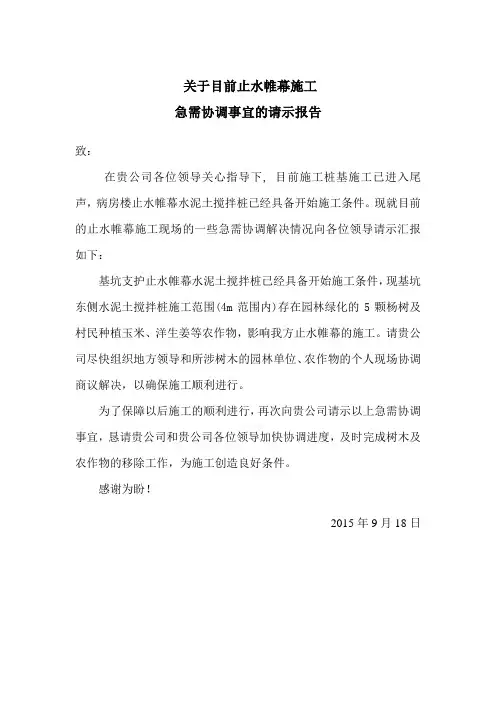 关于目前止水帷幕施工
急需协调事宜的请示报告

致：

在贵公司各位领导关心指导下，目前施工桩基施工已进入尾声，病房楼止水帷幕水泥土搅拌桩已经具备开始施工条件。现就目前的止水帷幕施工现场的一些急需协调解决情况向各位领导请示汇报如下：

基坑支护止水帷幕水泥土搅拌桩已经具备开始施工条件，现基坑东侧水泥土搅拌桩施工范围(4m 范围内)存在园林绿化的 5 颗杨树及村民种植玉米、洋生姜等农作物，影响我方止水帷幕的施工。请贵公司尽快组织地方领导和所涉树木的园林单位、农作物的个人现场协调商议解决，以确保施工顺利进行。

为了保障以后施工的顺利进行，再次向贵公司请示以上急需协调事宜，恳请贵公司和贵公司各位领导加快协调进度，及时完成树木及农作物的移除工作，为施工创造良好条件。

感谢为盼！

2015 年 9 月 18 日